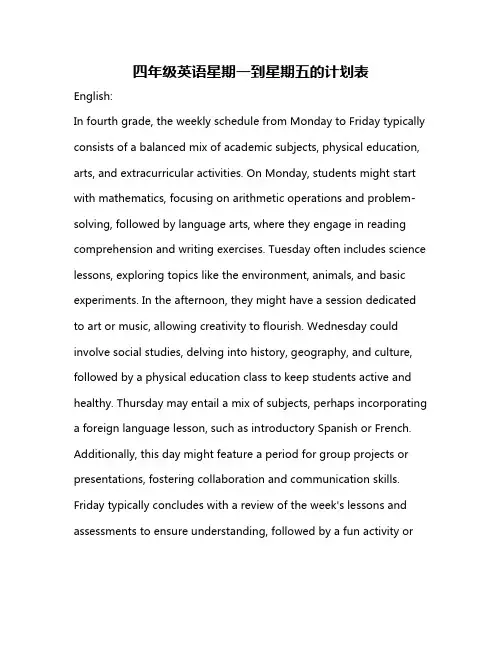 四年级英语星期一到星期五的计划表

English:

In fourth grade, the weekly schedule from Monday to Friday typically consists of a balanced mix of academic subjects, physical education, arts, and extracurricular activities. On Monday, students might start with mathematics, focusing on arithmetic operations and problem-solving, followed by language arts, where they engage in reading comprehension and writing exercises. Tuesday often includes science lessons, exploring topics like the environment, animals, and basic experiments. In the afternoon, they might have a session dedicated to art or music, allowing creativity to flourish. Wednesday could involve social studies, delving into history, geography, and culture, followed by a physical education class to keep students active and healthy. Thursday may entail a mix of subjects, perhaps incorporating a foreign language lesson, such as introductory Spanish or French. Additionally, this day might feature a period for group projects or presentations, fostering collaboration and communication skills. Friday typically concludes with a review of the week's lessons and assessments to ensure understanding, followed by a fun activity or